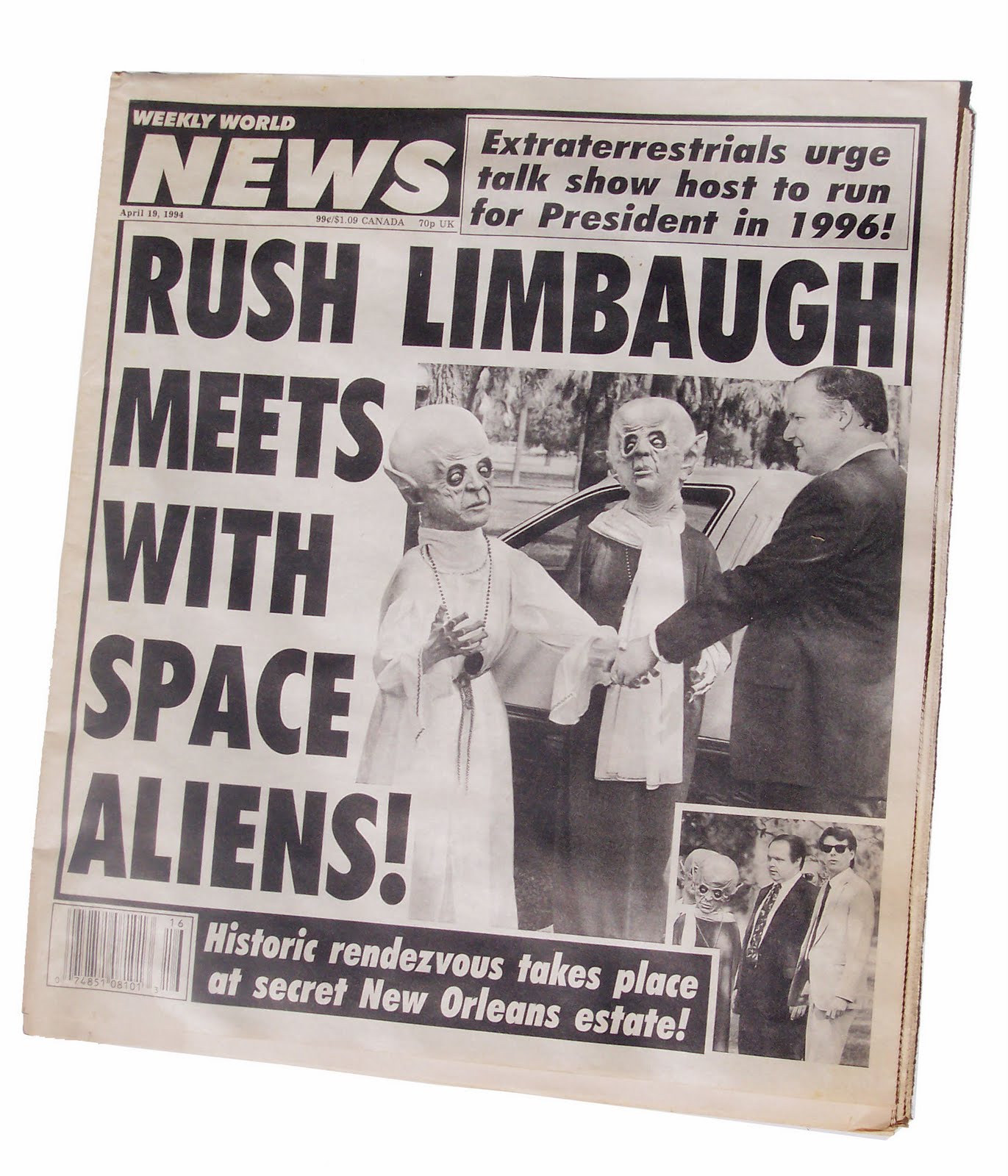 WEEKLY WORLD
NEWS

April 19, 1994 99¢/$1.09 CANADA 70p UK

Extraterrestrials urge talk show host to run for President in 1996!

RUSH LIMBAUGH MEETS WITH SPACE ALIENS!

16
0 74851 08101 3

Historic rendezvous takes place at secret New Orleans estate!